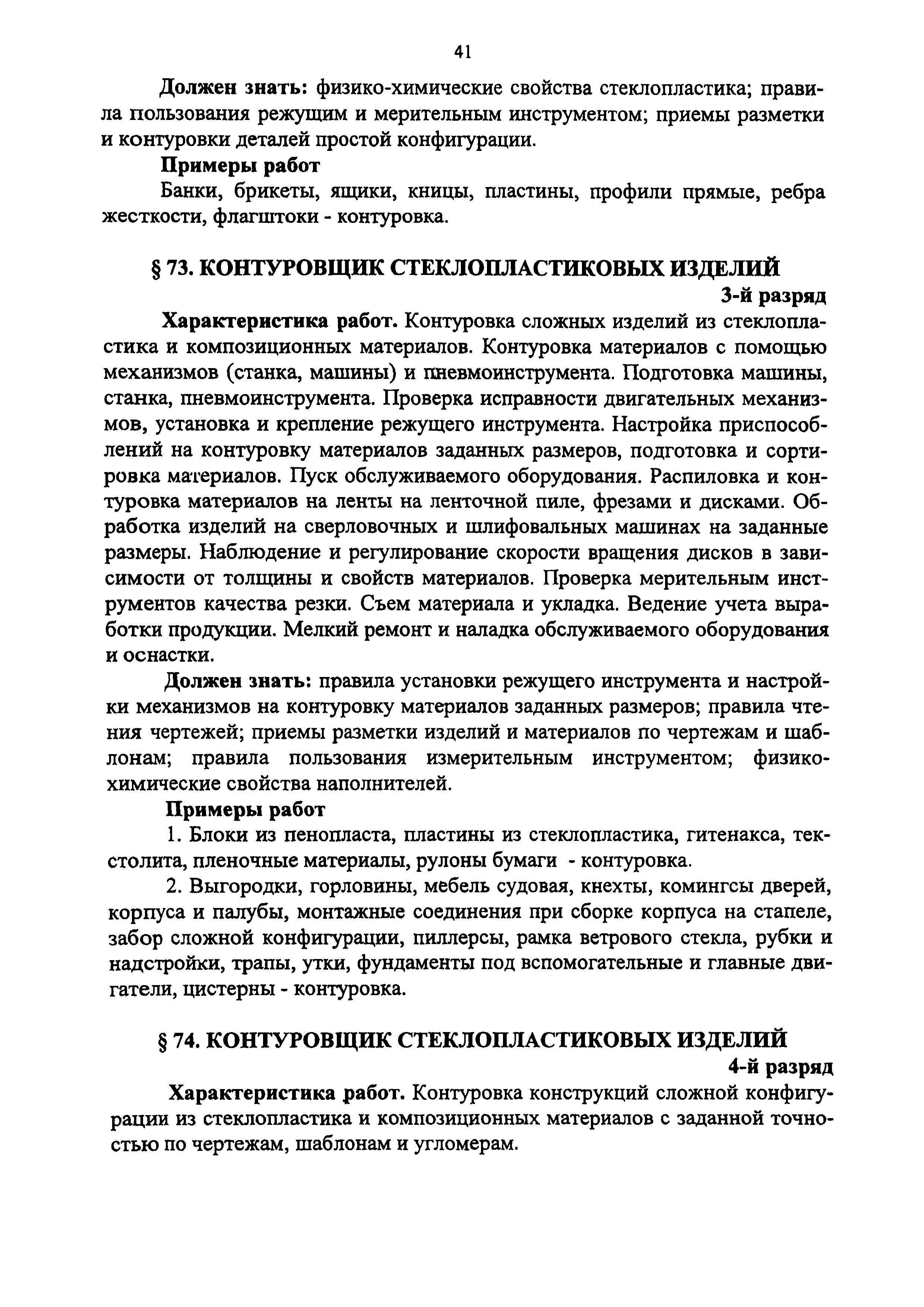 41

Должен знать: физико-химические свойства стеклопластика; правила пользования режущим и мерительным инструментом; приемы разметки и контуровки деталей простой конфигурации.

Примеры работ

Банки, брикеты, ящики, кницы, пластины, профили прямые, ребра жесткости, флагштоки - контуровка.

§ 73. КОНТУРОВЩИК СТЕКЛОПЛАСТИКОВЫХ ИЗДЕЛИЙ

3-й разряд

Характеристика работ. Контуровка сложных изделий из стеклопластика и композиционных материалов. Контуровка материалов с помощью механизмов (станка, машины) и пневмоинструмента. Подготовка машины, станка, пневмоинструмента. Проверка исправности двигательных механизмов, установка и крепление режущего инструмента. Настройка приспособлений на контуровку материалов заданных размеров, подготовка и сортировка материалов. Пуск обслуживаемого оборудования. Распиловка и контуровка материалов на ленты на ленточной пиле, фрезами и дисками. Обработка изделий на сверловочных и шлифовальных машинах на заданные размеры. Наблюдение и регулирование скорости вращения дисков в зависимости от толщины и свойств материалов. Проверка мерительным инструментов качества резки. Съем материала и укладка. Ведение учета выработки продукции. Мелкий ремонт и наладка обслуживаемого оборудования и оснастки.

Должен знать: правила установки режущего инструмента и настройки механизмов на контуровку материалов заданных размеров; правила чтения чертежей; приемы разметки изделий и материалов по чертежам и шаблонам; правила пользования измерительным инструментом; физико-химические свойства наполнителей.

Примеры работ

1. Блоки из пенопласта, пластины из стеклопластика, гитенакса, текстолита, пленочные материалы, рулоны бумаги - контуровка.

2. Выгородки, горловины, мебель судовая, кнехты, комингсы дверей, корпуса и палубы, монтажные соединения при сборке корпуса на стапеле, забор сложной конфигурации, пиллерсы, рамка ветрового стекла, рубки и надстройки, трапы, утки, фундаменты под вспомогательные и главные двигатели, цистерны - контуровка.

§ 74. КОНТУРОВЩИК СТЕКЛОПЛАСТИКОВЫХ ИЗДЕЛИЙ

4-й разряд

Характеристика работ. Контуровка конструкций сложной конфигурации из стеклопластика и композиционных материалов с заданной точностью по чертежам, шаблонам и угломерам.